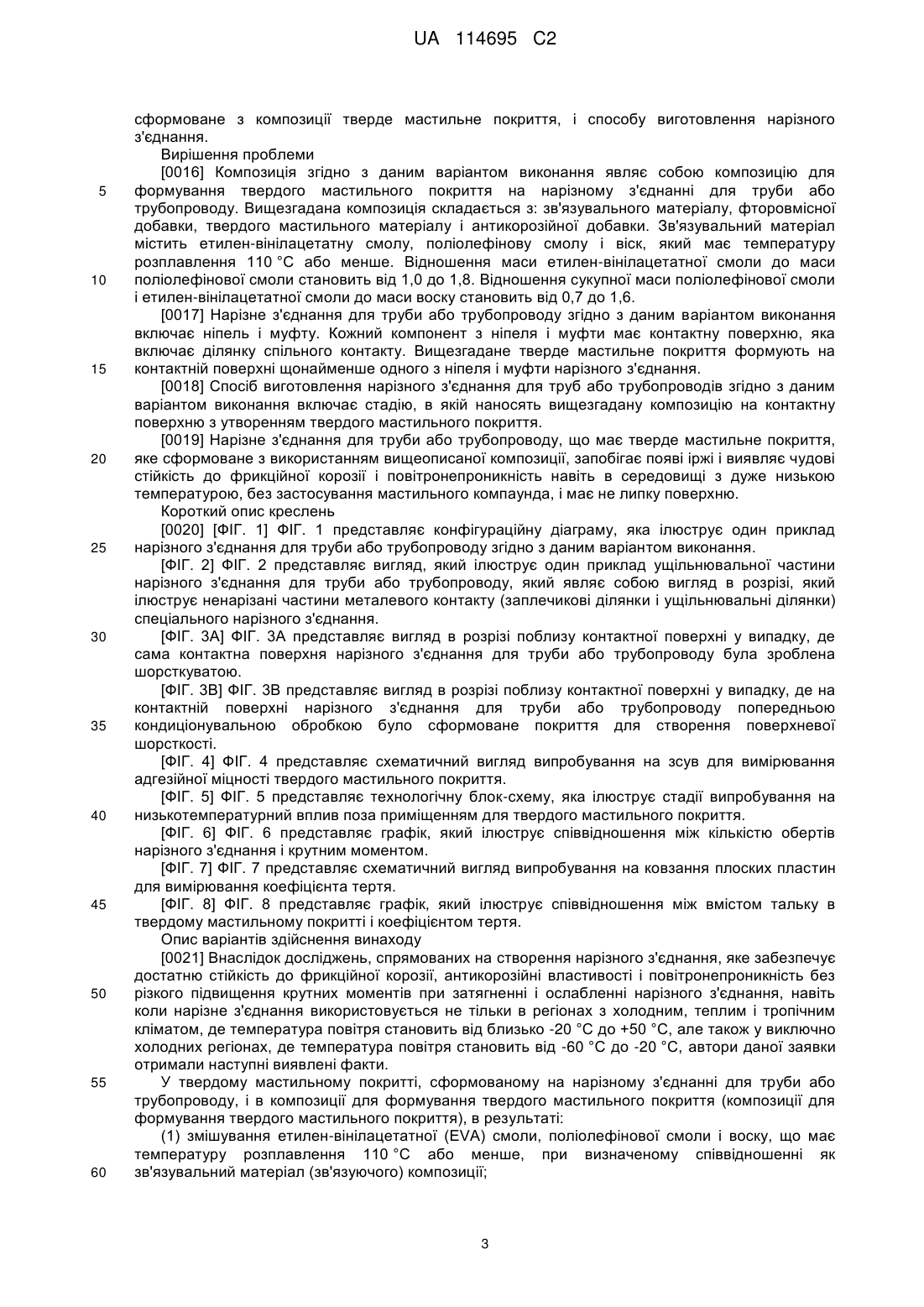 UA 114695 C2

сформоване з композиції тверде мастильне покриття, і способу виготовлення нарізного з'єднання.

Вирішення проблеми

[0016] Композиція згідно з даним варіантом виконання являє собою композицію для формування твердого мастильного покриття на нарізному з'єднанні для труби або трубопроводу. Вищезгадана композиція складається з: зв'язувального матеріалу, фторовмісної добавки, твердого мастильного матеріалу і антикорозійної добавки. Зв'язувальний матеріал містить етилен-вінілацетатну смолу, поліолефінову смолу і віск, який має температуру розплавлення 110 °C або менше. Відношення маси етилен-вінілацетатної смоли до маси поліолефінової смоли становить від 1,0 до 1,8. Відношення сукупної маси поліолефінової смоли і етилен-вінілацетатної смоли до маси воску становить від 0,7 до 1,6.

[0017] Нарізне з'єднання для труби або трубопроводу згідно з даним варіантом виконання включає ніпель і муфту. Кожний компонент з ніпеля і муфти має контактну поверхню, яка включає ділянку спільного контакту. Вищезгадане тверде мастильне покриття формують на контактній поверхні щонайменше одного з ніпеля і муфти нарізного з'єднання.

[0018] Спосіб виготовлення нарізного з'єднання для труб або трубопроводів згідно з даним варіантом виконання включає стадію, в якій наносять вищезгадану композицію на контактну поверхню з утворенням твердого мастильного покриття.

[0019] Нарізне з'єднання для труби або трубопроводу, що має тверде мастильне покриття, яке сформоване з використанням вищеописаної композиції, запобігає появі іржі і виявляє чудові стійкість до фрикційної корозії і повітронепроникність навіть в середовищі з дуже низькою температурою, без застосування мастильного компаунда, і має не липку поверхню.

Короткий опис креслень

[0020] [ФІГ. 1] ФІГ. 1 представляє конфігураційну діаграму, яка ілюструє один приклад нарізного з'єднання для труби або трубопроводу згідно з даним варіантом виконання.

[ФІГ. 2] ФІГ. 2 представляє вигляд, який ілюструє один приклад ущільнювальної частини нарізного з'єднання для труби або трубопроводу, який являє собою вигляд в розрізі, який ілюструє ненарізані частини металевого контакту (заплечикові ділянки і ущільнювальні ділянки) спеціального нарізного з'єднання.

[ФІГ. 3А] ФІГ. 3А представляє вигляд в розрізі поблизу контактної поверхні у випадку, де сама контактна поверхня нарізного з'єднання для труби або трубопроводу була зроблена шорсткуватою.

[ФІГ. 3В] ФІГ. 3В представляє вигляд в розрізі поблизу контактної поверхні у випадку, де на контактній поверхні нарізного з'єднання для труби або трубопроводу попередньою кондиціонувальною обробкою було сформоване покриття для створення поверхневої шорсткості.

[ФІГ. 4] ФІГ. 4 представляє схематичний вигляд випробування на зсув для вимірювання адгезійної міцності твердого мастильного покриття.

[ФІГ. 5] ФІГ. 5 представляє технологічну блок-схему, яка ілюструє стадії випробування на низькотемпературний вплив поза приміщенням для твердого мастильного покриття.

[ФІГ. 6] ФІГ. 6 представляє графік, який ілюструє співвідношення між кількістю обертів нарізного з'єднання і крутним моментом.

[ФІГ. 7] ФІГ. 7 представляє схематичний вигляд випробування на ковзання плоских пластин для вимірювання коефіцієнта тертя.

[ФІГ. 8] ФІГ. 8 представляє графік, який ілюструє співвідношення між вмістом тальку в твердому мастильному покритті і коефіцієнтом тертя.

Опис варіантів здійснення винаходу

[0021] Внаслідок досліджень, спрямованих на створення нарізного з'єднання, яке забезпечує достатню стійкість до фрикційної корозії, антикорозійні властивості і повітронепроникність без різкого підвищення крутних моментів при затягненні і ослабленні нарізного з'єднання, навіть коли нарізне з'єднання використовується не тільки в регіонах з холодним, теплим і тропічним кліматом, де температура повітря становить від близько -20 °C до +50 °C, але також у виключно холодних регіонах, де температура повітря становить від -60 °C до -20 °C, автори даної заявки отримали наступні виявлені факти.

У твердому мастильному покритті, сформованому на нарізному з'єднанні для труби або трубопроводу, і в композиції для формування твердого мастильного покриття (композиції для формування твердого мастильного покриття), в результаті:

(1) змішування етилен-вінілацетатної (EVA) смоли, поліолефінової смоли і воску, що має температуру розплавлення 110 °C або менше, при визначеному співвідношенні як зв'язувальний матеріал (зв'язуючого) композиції;

5
10
15
20
25
30
35
40
45
50
55
60

3